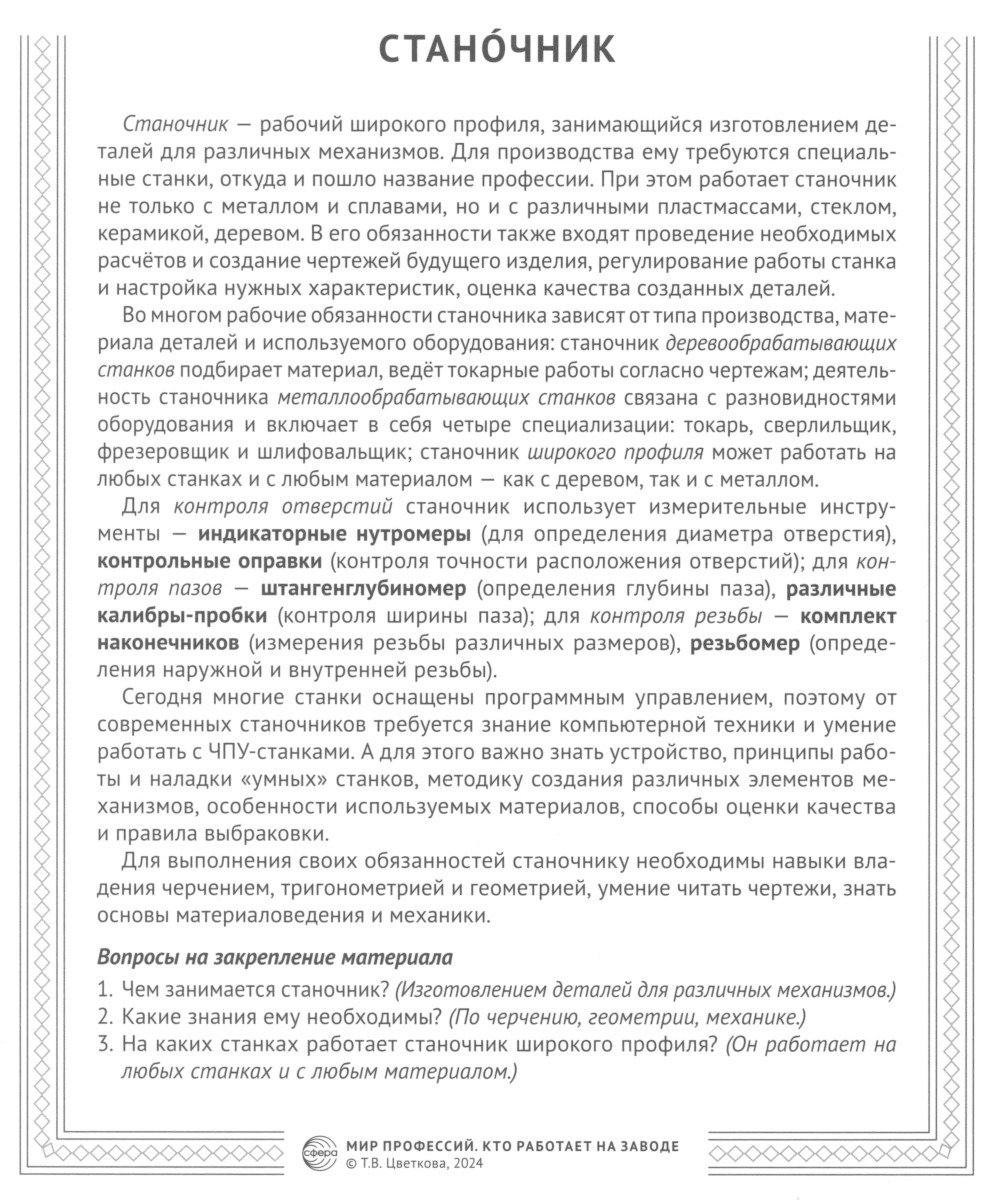 СТАНО́ЧНИК

Станочник — рабочий широкого профиля, занимающийся изготовлением деталей для различных механизмов. Для производства ему требуются специальные станки, откуда и пошло название профессии. При этом работает станочник не только с металлом и сплавами, но и с различными пластмассами, стеклом, керамикой, деревом. В его обязанности также входят проведение необходимых расчётов и создание чертежей будущего изделия, регулирование работы станка и настройка нужных характеристик, оценка качества созданных деталей.

Во многом рабочие обязанности станочника зависят от типа производства, материала деталей и используемого оборудования: станочник деревообрабатывающих станков подбирает материал, ведёт токарные работы согласно чертежам; деятельность станочника металлообрабатывающих станков связана с разновидностями оборудования и включает в себя четыре специализации: токарь, сверлильщик, фрезеровщик и шлифовальщик; станочник широкого профиля может работать на любых станках и с любым материалом — как с деревом, так и с металлом.

Для контроля отверстий станочник использует измерительные инструменты — индикаторные нутромеры (для определения диаметра отверстия), контрольные оправки (контроля точности расположения отверстий); для контроля пазов — штангенглубиномер (определения глубины паза), различные калибры-пробки (контроля ширины паза); для контроля резьбы — комплект наконечников (измерения резьбы различных размеров), резьбомер (определения наружной и внутренней резьбы).

Сегодня многие станки оснащены программным управлением, поэтому от современных станочников требуется знание компьютерной техники и умение работать с ЧПУ-станками. А для этого важно знать устройство, принципы работы и наладки «умных» станков, методику создания различных элементов механизмов, особенности используемых материалов, способы оценки качества и правила выбраковки.

Для выполнения своих обязанностей станочнику необходимы навыки владения черчением, тригонометрией и геометрией, умение читать чертежи, знать основы материаловедения и механики.

Вопросы на закрепление материала

1. Чем занимается станочник? (Изготовлением деталей для различных механизмов.)
2. Какие знания ему необходимы? (По черчению, геометрии, механике.)
3. На каких станках работает станочник широкого профиля? (Он работает на любых станках и с любым материалом.)

сфера
МИР ПРОФЕССИЙ. КТО РАБОТАЕТ НА ЗАВОДЕ
© Т.В. Цветкова, 2024